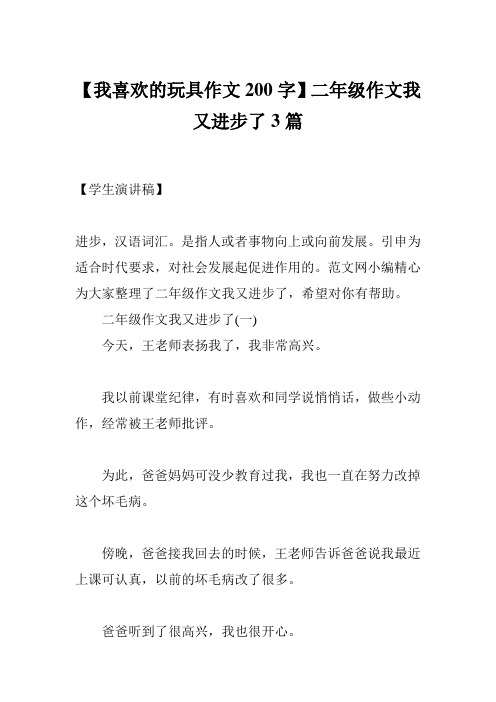 【我喜欢的玩具作文 200 字】二年级作文我又进步了 3 篇

【学生演讲稿】

进步，汉语词汇。是指人或者事物向上或向前发展。引申为适合时代要求，对社会发展起促进作用的。范文网小编精心为大家整理了二年级作文我又进步了，希望对你有帮助。

二年级作文我又进步了(一)

今天，王老师表扬我了，我非常高兴。

我以前课堂纪律，有时喜欢和同学说悄悄话，做些小动作，经常被王老师批评。

为此，爸爸妈妈可没少教育过我，我也一直在努力改掉这个坏毛病。

傍晚，爸爸接我回去的时候，王老师告诉爸爸说我最近上课可认真，以前的坏毛病改了很多。

爸爸听到了很高兴，我也很开心。